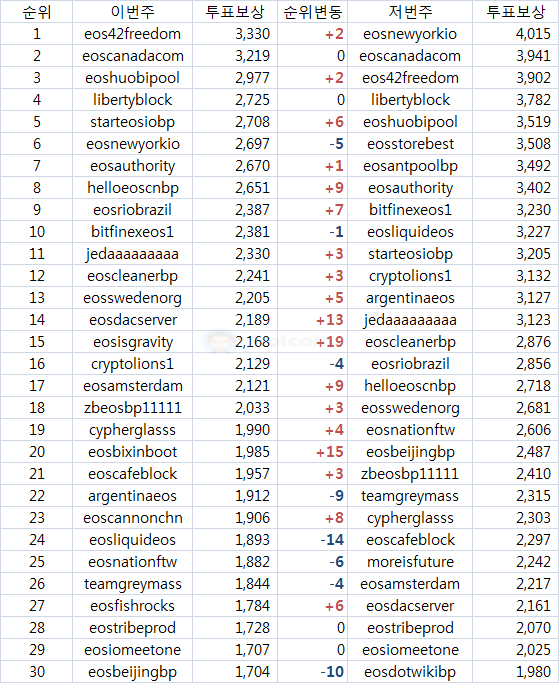 | 순위 | 이번주 | 투표보상 | 순위변동 | 저번주 | 투표보상 |
|---|---|---|---|---|---|
| 1 | eos42freedom | 3,330 | +2 | eosnewyorkio | 4,015 |
| 2 | eoscanadacom | 3,219 | 0 | eoscanadacom | 3,941 |
| 3 | eoshuobipool | 2,977 | +2 | eos42freedom | 3,902 |
| 4 | libertyblock | 2,725 | 0 | libertyblock | 3,782 |
| 5 | starteosiobp | 2,708 | +6 | eoshuobipool | 3,519 |
| 6 | eosnewyorkio | 2,697 | -5 | eosstorebest | 3,508 |
| 7 | eosauthority | 2,670 | +1 | eosantpoolbp | 3,492 |
| 8 | helloeoscnbp | 2,651 | +9 | eosauthority | 3,402 |
| 9 | eosriobrazil | 2,387 | +7 | bitfinexeos1 | 3,230 |
| 10 | bitfinexeos1 | 2,381 | -1 | eosliquideos | 3,227 |
| 11 | jedaaaaaaaaa | 2,330 | +3 | starteosiobp | 3,205 |
| 12 | eoscleanerbp | 2,241 | +3 | cryptolions1 | 3,132 |
| 13 | eosswedenorg | 2,205 | +5 | argentinaeos | 3,127 |
| 14 | eosdacserver | 2,189 | +13 | jedaaaaaaaaa | 3,123 |
| 15 | eosisgravity | 2,168 | +19 | eoscleanerbp | 2,876 |
| 16 | cryptolions1 | 2,129 | -4 | eosriobrazil | 2,856 |
| 17 | eosamsterdam | 2,121 | +9 | helloeoscnbp | 2,718 |
| 18 | zbeosbp11111 | 2,033 | +3 | eosswedenorg | 2,681 |
| 19 | cypherglasss | 1,990 | +4 | eosnationftw | 2,606 |
| 20 | eosbixinboot | 1,985 | +15 | eosbeijingbp | 2,487 |
| 21 | eoscafeblock | 1,957 | +3 | zbeosbp11111 | 2,410 |
| 22 | argentinaeos | 1,912 | -9 | teamgreymass | 2,315 |
| 23 | eoscannonchn | 1,906 | +8 | cypherglasss | 2,303 |
| 24 | eosliquideos | 1,893 | -14 | eoscafeblock | 2,297 |
| 25 | eosnationftw | 1,882 | -6 | moreisfuture | 2,242 |
| 26 | teamgreymass | 1,844 | -4 | eosamsterdam | 2,217 |
| 27 | eosfishrocks | 1,784 | +6 | eosdacserver | 2,161 |
| 28 | eostribeprod | 1,728 | 0 | eostribeprod | 2,070 |
| 29 | eosiomeetone | 1,707 | 0 | eosiomeetone | 2,025 |
| 30 | eosbeijingbp | 1,704 | -10 | eosdotwikibp | 1,980 |